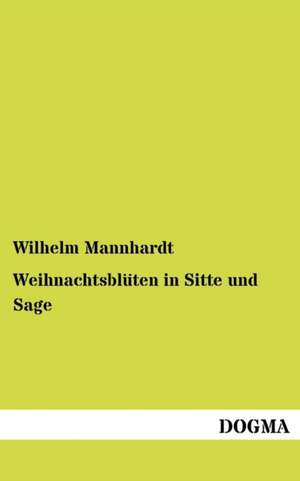 Wilhelm Mannhardt

Weihnachtsblüten in Sitte und Sage

DOGMA